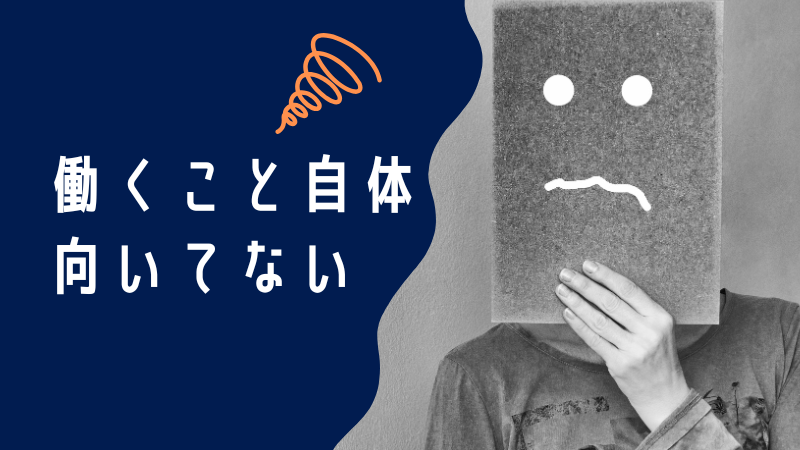 働くこと自体
向いてない